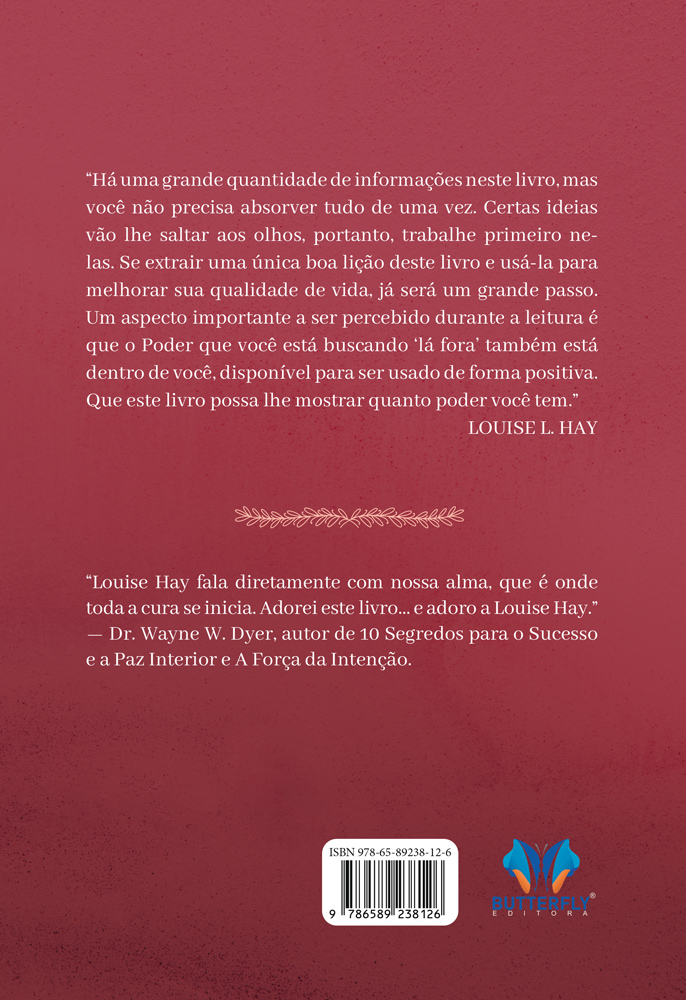 "Há uma grande quantidade de informações neste livro, mas você não precisa absorver tudo de uma vez. Certas ideias vão lhe saltar aos olhos, portanto, trabalhe primeiro nelas. Se extrair uma única boa lição deste livro e usá-la para melhorar sua qualidade de vida, já será um grande passo. Um aspecto importante a ser percebido durante a leitura é que o Poder que você está buscando 'lá fora' também está dentro de você, disponível para ser usado de forma positiva. Que este livro possa lhe mostrar quanto poder você tem."

LOUISE L. HAY

"Louise Hay fala diretamente com nossa alma, que é onde toda a cura se inicia. Adorei este livro... e adoro a Louise Hay."
— Dr. Wayne W. Dyer, autor de 10 Segredos para o Sucesso e a Paz Interior e A Força da Intenção.

ISBN 978-65-89238-12-6

9 786589 238126

BUTTERFLY®
EDITORA